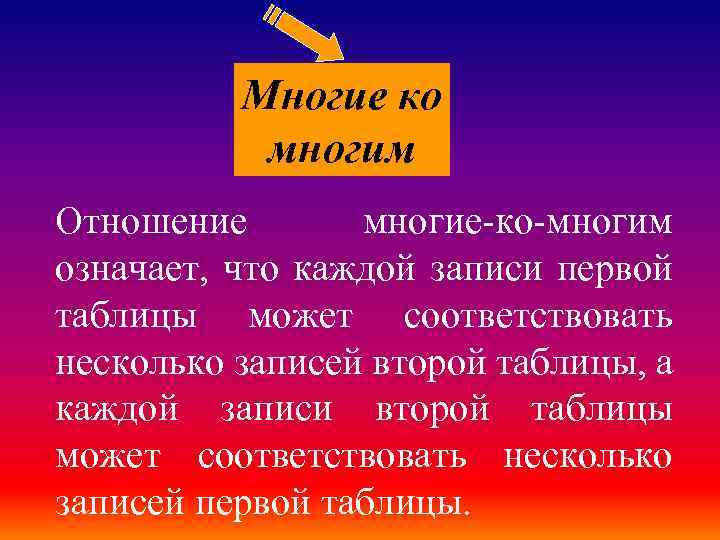 Многие ко многим

Отношение многие-ко-многим означает, что каждой записи первой таблицы может соответствовать несколько записей второй таблицы, а каждой записи второй таблицы может соответствовать несколько записей первой таблицы.